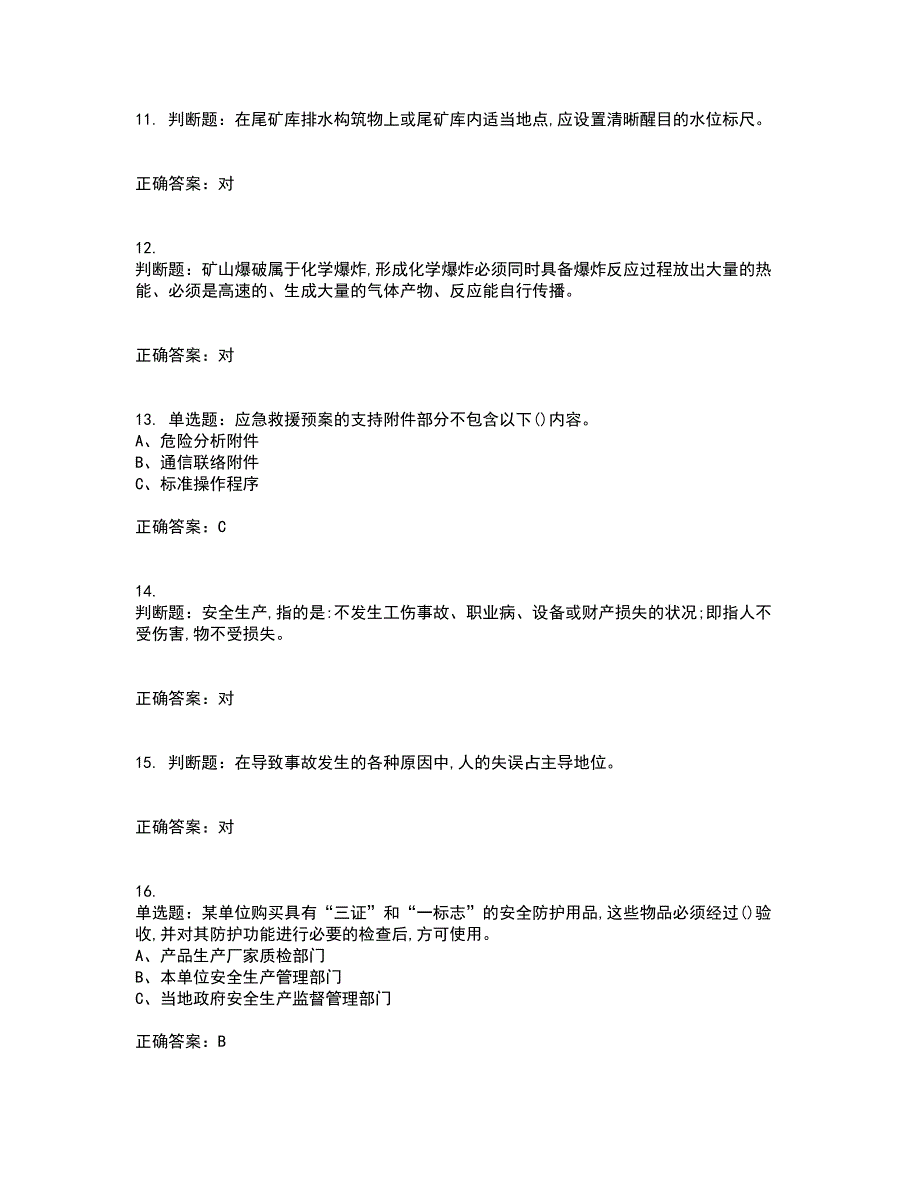 11. 判断题：在尾矿库排水构筑物上或尾矿库内适当地点,应设置清晰醒目的水位标尺。

正确答案：对

12.
判断题：矿山爆破属于化学爆炸,形成化学爆炸必须同时具备爆炸反应过程放出大量的热能、必须是高速的、生成大量的气体产物、反应能自行传播。

正确答案：对

13. 单选题：应急救援预案的支持附件部分不包含以下()内容。
A、危险分析附件
B、通信联络附件
C、标准操作程序

正确答案：C

14.
判断题：安全生产,指的是:不发生工伤事故、职业病、设备或财产损失的状况;即指人不受伤害,物不受损失。

正确答案：对

15. 判断题：在导致事故发生的各种原因中,人的失误占主导地位。

正确答案：对

16.
单选题：某单位购买具有“三证”和“一标志”的安全防护用品,这些物品必须经过()验收,并对其防护功能进行必要的检查后,方可使用。
A、产品生产厂家质检部门
B、本单位安全生产管理部门
C、当地政府安全生产监督管理部门

正确答案：B